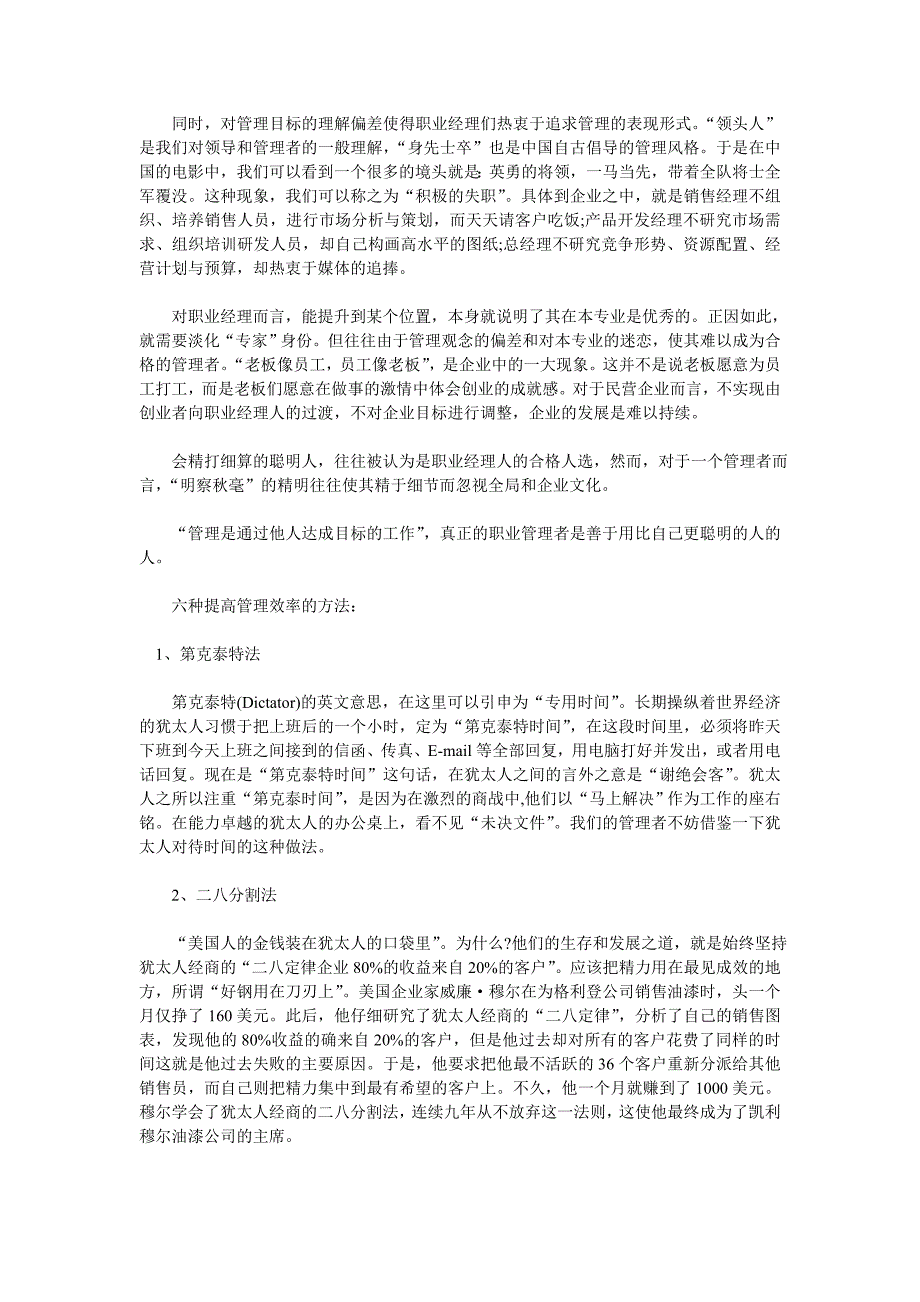 同时，对管理目标的理解偏差使得职业经理们热衷于追求管理的表现形式。“领头人”是我们对领导和管理者的一般理解，“身先士卒”也是中国自古倡导的管理风格。于是在中国的电影中，我们可以看到一个很多的境头就是: 英勇的将领，一马当先，带着全队将士全军覆没。这种现象，我们可以称之为“积极的失职”。具体到企业之中，就是销售经理不组织、培养销售人员，进行市场分析与策划，而天天请客户吃饭;产品开发经理不研究市场需求、组织培训研发人员，却自己构画高水平的图纸;总经理不研究竞争形势、资源配置、经营计划与预算，却热衷于媒体的追捧。

对职业经理而言，能提升到某个位置，本身就说明了其在本专业是优秀的。正因如此，就需要淡化“专家”身份。但往往由于管理观念的偏差和对本专业的迷恋，使其难以成为合格的管理者。“老板像员工，员工像老板”，是企业中的一大现象。这并不是说老板愿意为员工打工，而是老板们愿意在做事的激情中体会创业的成就感。对于民营企业而言，不实现由创业者向职业经理人的过渡，不对企业目标进行调整，企业的发展是难以持续。

会精打细算的聪明人，往往被认为是职业经理人的合格人选，然而，对于一个管理者而言，“明察秋毫”的精明往往使其精于细节而忽视全局和企业文化。

“管理是通过他人达成目标的工作”，真正的职业管理者是善于用比自己更聪明的人的人。

六种提高管理效率的方法：

1、第克泰特法

第克泰特(Dictator)的英文意思，在这里可以引申为“专用时间”。长期操纵着世界经济的犹太人习惯于把上班后的一个小时，定为“第克泰特时间”，在这段时间里，必须将昨天下班到今天上班之间接到的信函、传真、E-mail 等全部回复，用电脑打好并发出，或者用电话回复。现在是“第克泰特时间”这句话，在犹太人之间的言外之意是“谢绝会客”。犹太人之所以注重“第克泰时间”，是因为在激烈的商战中,他们以“马上解决”作为工作的座右铭。在能力卓越的犹太人的办公桌上，看不见“未决文件”。我们的管理者不妨借鉴一下犹太人对待时间的这种做法。

2、二八分割法

“美国人的金钱装在犹太人的口袋里”。为什么?他们的生存和发展之道，就是始终坚持犹太人经商的“二八定律企业 80%的收益来自 20%的客户”。应该把精力用在最见成效的地方，所谓“好钢用在刀刃上”。美国企业家威廉·穆尔在为格利登公司销售油漆时，头一个月仅挣了 160 美元。此后，他仔细研究了犹太人经商的“二八定律”，分析了自己的销售图表，发现他的 80%收益的确来自 20%的客户，但是他过去却对所有的客户花费了同样的时间这就是他过去失败的主要原因。于是，他要求把他最不活跃的 36 个客户重新分派给其他销售员，而自己则把精力集中到最有希望的客户上。不久，他一个月就赚到了 1000 美元。穆尔学会了犹太人经商的二八分割法，连续九年从不放弃这一法则，这使他最终成为了凯利穆尔油漆公司的主席。